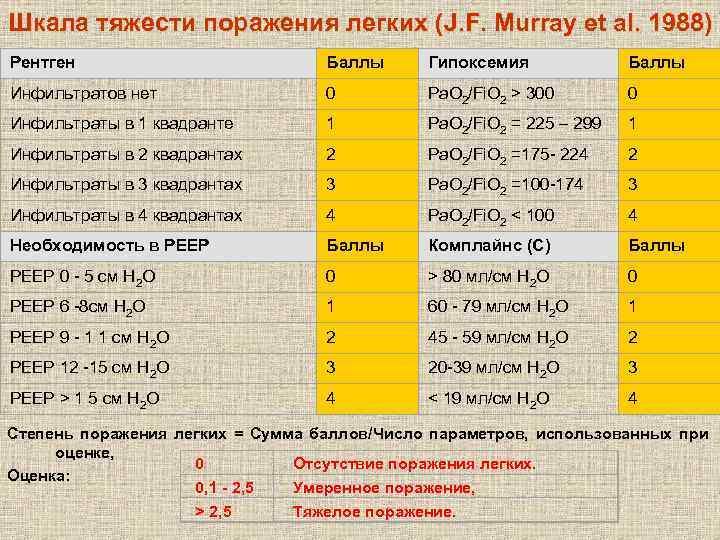 Шкала тяжести поражения легких (J.F. Murray et al. 1988)

| Рентген | Баллы | Гипоксемия | Баллы |
|---|---|---|---|
| Инфильтратов нет | 0 | $PaO_2/FiO_2$ > 300 | 0 |
| Инфильтраты в 1 квадранте | 1 | $PaO_2/FiO_2$ = 225 – 299 | 1 |
| Инфильтраты в 2 квадрантах | 2 | $PaO_2/FiO_2$ =175- 224 | 2 |
| Инфильтраты в 3 квадрантах | 3 | $PaO_2/FiO_2$ =100-174 | 3 |
| Инфильтраты в 4 квадрантах | 4 | $PaO_2/FiO_2$ < 100 | 4 |
| Необходимость в PEEP | Баллы | Комплайнс (С) | Баллы |
| PEEP 0 - 5 см $H_2O$ | 0 | > 80 мл/см $H_2O$ | 0 |
| PEEP 6 -8см $H_2O$ | 1 | 60 - 79 мл/см $H_2O$ | 1 |
| PEEP 9 - 1 1 см $H_2O$ | 2 | 45 - 59 мл/см $H_2O$ | 2 |
| PEEP 12 -15 см $H_2O$ | 3 | 20-39 мл/см $H_2O$ | 3 |
| PEEP > 1 5 см $H_2O$ | 4 | < 19 мл/см $H_2O$ | 4 |

Степень поражения легких = Сумма баллов/Число параметров, использованных при оценке,

Оценка:

| 0 | Отсутствие поражения легких. |
|---|---|
| 0,1 - 2,5 | Умеренное поражение, |
| > 2,5 | Тяжелое поражение. |